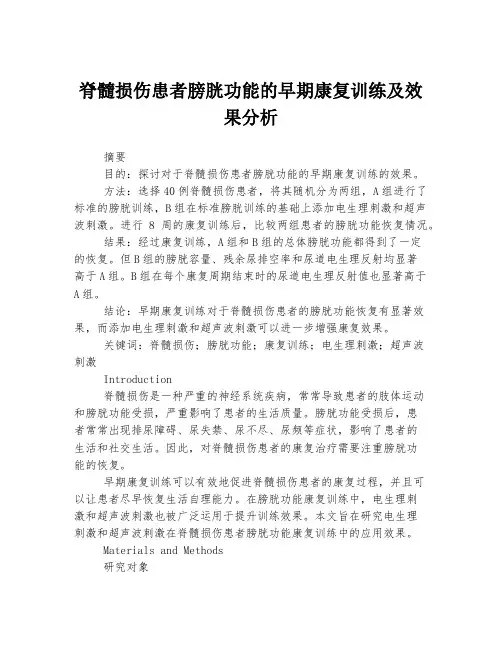 脊髓损伤患者膀胱功能的早期康复训练及效果分析

摘要

目的：探讨对于脊髓损伤患者膀胱功能的早期康复训练的效果。

方法：选择40例脊髓损伤患者，将其随机分为两组，A组进行了标准的膀胱训练，B组在标准膀胱训练的基础上添加电生理刺激和超声波刺激。进行 8 周的康复训练后，比较两组患者的膀胱功能恢复情况。

结果：经过康复训练，A组和B组的总体膀胱功能都得到了一定的恢复。但B组的膀胱容量、残余尿排空率和尿道电生理反射均显著高于A组。B组在每个康复周期结束时的尿道电生理反射值也显著高于A组。

结论：早期康复训练对于脊髓损伤患者的膀胱功能恢复有显著效果，而添加电生理刺激和超声波刺激可以进一步增强康复效果。

关键词：脊髓损伤；膀胱功能；康复训练；电生理刺激；超声波刺激

Introduction

脊髓损伤是一种严重的神经系统疾病，常常导致患者的肢体运动和膀胱功能受损，严重影响了患者的生活质量。膀胱功能受损后，患者常常出现排尿障碍、尿失禁、尿不尽、尿频等症状，影响了患者的生活和社交生活。因此，对脊髓损伤患者的康复治疗需要注重膀胱功能的恢复。

早期康复训练可以有效地促进脊髓损伤患者的康复过程，并且可以让患者尽早恢复生活自理能力。在膀胱功能康复训练中，电生理刺激和超声波刺激也被广泛运用于提升训练效果。本文旨在研究电生理刺激和超声波刺激在脊髓损伤患者膀胱功能康复训练中的应用效果。

Materials and Methods

研究对象